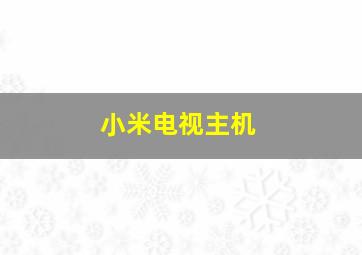 小米电视主机